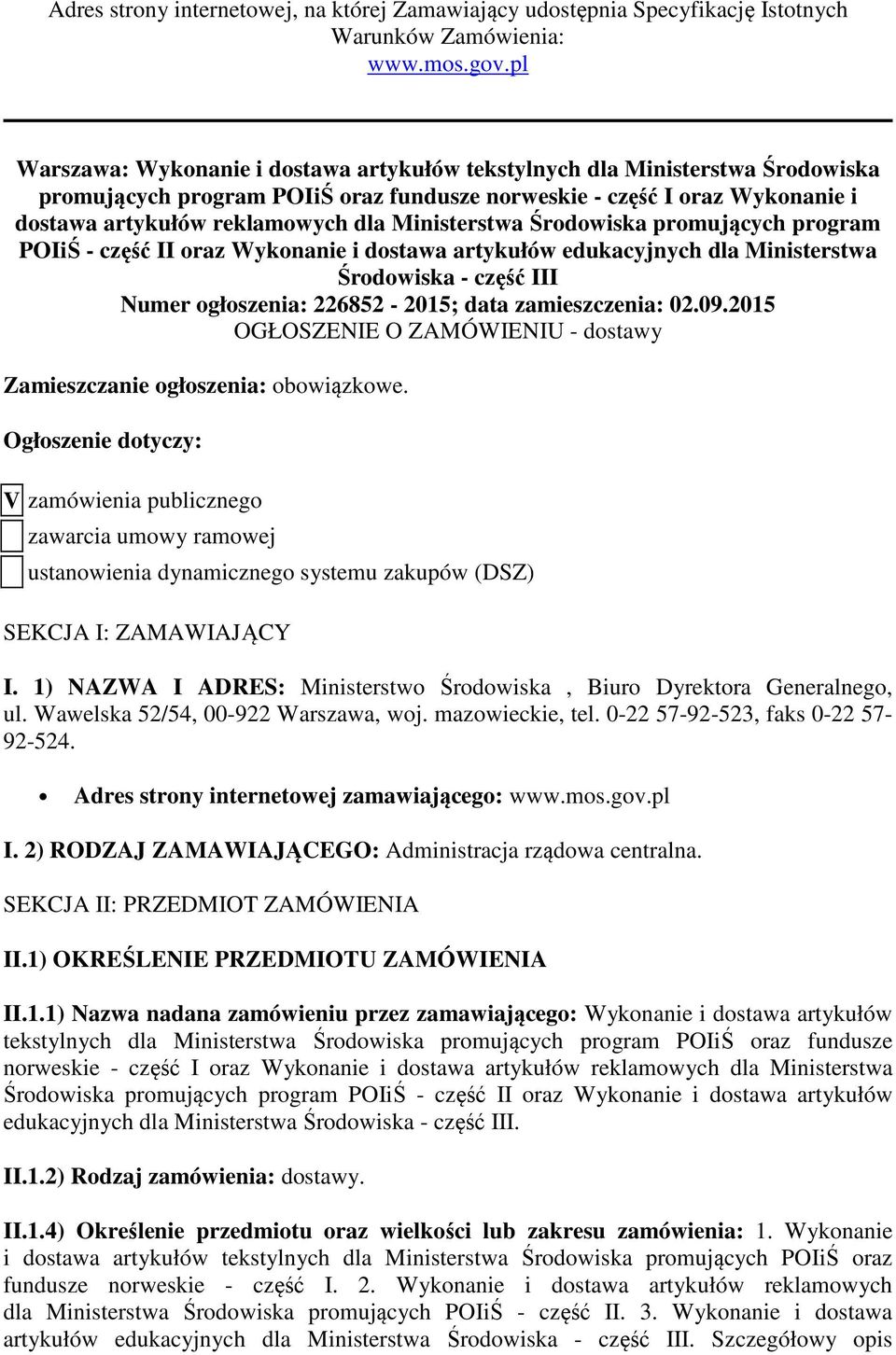 Adres strony internetowej, na której Zamawiający udostępnia Specyfikację Istotnych Warunków Zamówienia:
www.mos.gov.pl

Warszawa: Wykonanie i dostawa artykułów tekstylnych dla Ministerstwa Środowiska promujących program POIiŚ oraz fundusze norweskie - część I oraz Wykonanie i dostawa artykułów reklamowych dla Ministerstwa Środowiska promujących program POIiŚ - część II oraz Wykonanie i dostawa artykułów edukacyjnych dla Ministerstwa Środowiska - część III
Numer ogłoszenia: 226852 - 2015; data zamieszczenia: 02.09.2015
OGŁOSZENIE O ZAMÓWIENIU - dostawy

Zamieszczanie ogłoszenia: obowiązkowe.

Ogłoszenie dotyczy:

V zamówienia publicznego
zawarcia umowy ramowej
ustanowienia dynamicznego systemu zakupów (DSZ)

SEKCJA I: ZAMAWIAJĄCY

I. 1) NAZWA I ADRES: Ministerstwo Środowiska , Biuro Dyrektora Generalnego, ul. Wawelska 52/54, 00-922 Warszawa, woj. mazowieckie, tel. 0-22 57-92-523, faks 0-22 57-92-524.

• Adres strony internetowej zamawiającego: www.mos.gov.pl

I. 2) RODZAJ ZAMAWIAJĄCEGO: Administracja rządowa centralna.

SEKCJA II: PRZEDMIOT ZAMÓWIENIA

II.1) OKREŚLENIE PRZEDMIOTU ZAMÓWIENIA

II.1.1) Nazwa nadana zamówieniu przez zamawiającego: Wykonanie i dostawa artykułów tekstylnych dla Ministerstwa Środowiska promujących program POIiŚ oraz fundusze norweskie - część I oraz Wykonanie i dostawa artykułów reklamowych dla Ministerstwa Środowiska promujących program POIiŚ - część II oraz Wykonanie i dostawa artykułów edukacyjnych dla Ministerstwa Środowiska - część III.

II.1.2) Rodzaj zamówienia: dostawy.

II.1.4) Określenie przedmiotu oraz wielkości lub zakresu zamówienia: 1. Wykonanie i dostawa artykułów tekstylnych dla Ministerstwa Środowiska promujących POIiŚ oraz fundusze norweskie - część I. 2. Wykonanie i dostawa artykułów reklamowych dla Ministerstwa Środowiska promujących POIiŚ - część II. 3. Wykonanie i dostawa artykułów edukacyjnych dla Ministerstwa Środowiska - część III. Szczegółowy opis